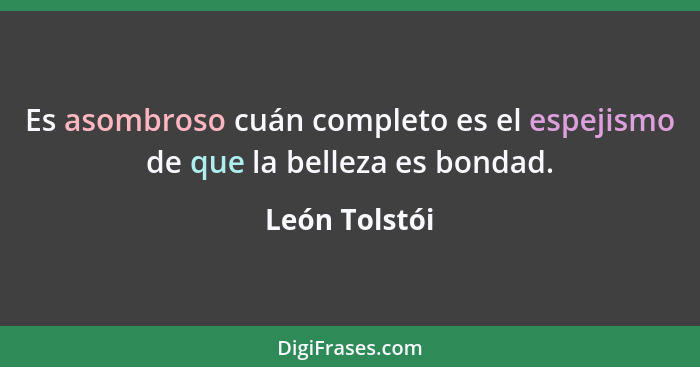 Es asombroso cuán completo es el espejismo de que la belleza es bondad.

León Tolstói

DigiFrases.com